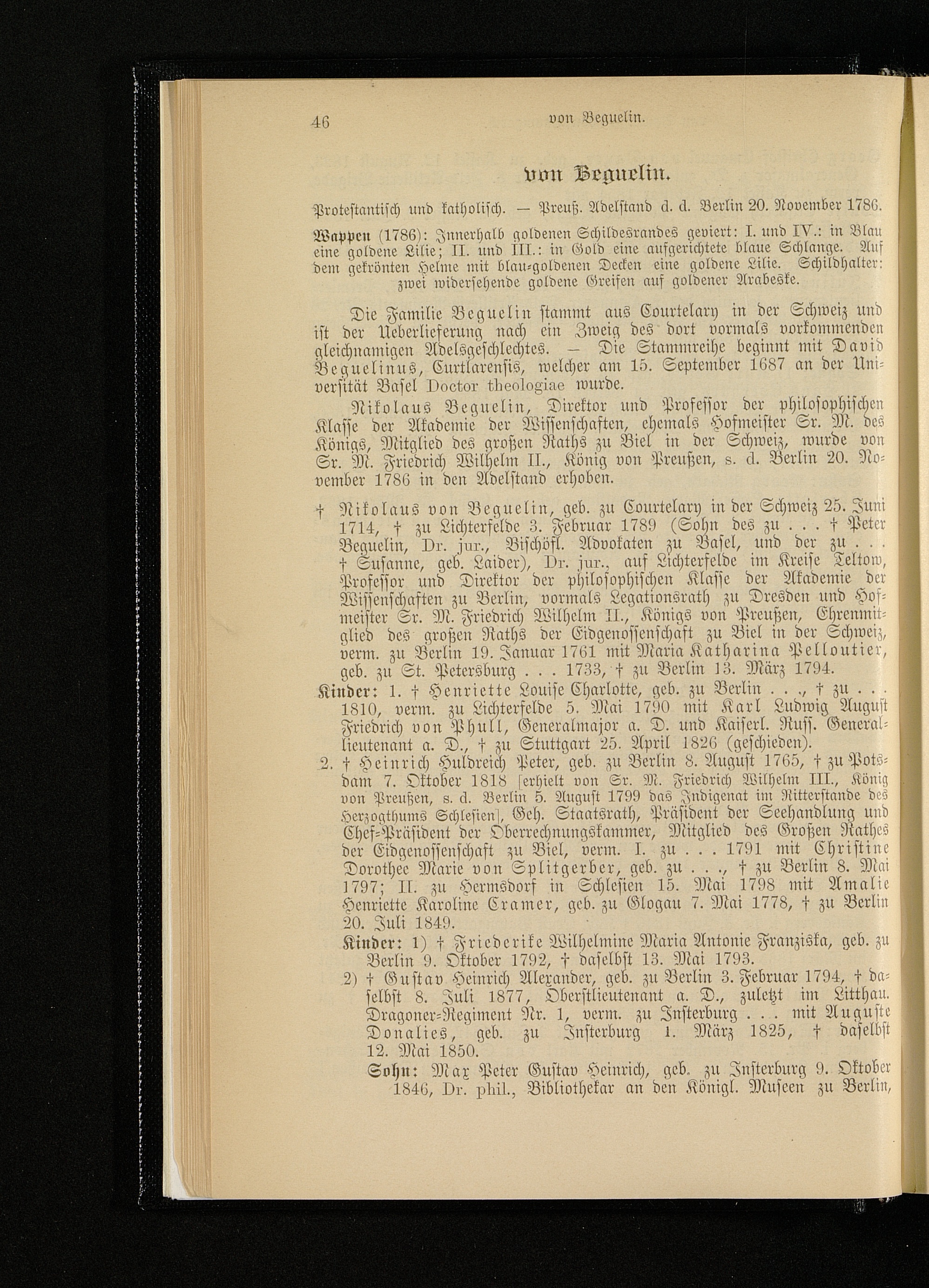 46 von Beguelin.

von Beguelin.

Protestantisch und katholisch. — Preuß. Adelstand d. d. Berlin 20. November 1786.

Wappen (1786): Innerhalb goldenen Schildesrandes geviert: I. und IV.: in Blau eine goldene Lilie; II. und III.: in Gold eine aufgerichtete blaue Schlange. Auf dem gekrönten Helme mit blau-goldenen Decken eine goldene Lilie. Schildhalter: zwei widersehende goldene Greifen auf goldener Arabeske.

Die Familie Beguelin stammt aus Courtelary in der Schweiz und ist der Ueberlieferung nach ein Zweig des dort vormals vorkommenden gleichnamigen Adelsgeschlechtes. — Die Stammreihe beginnt mit David Beguelinus, Curtlarensis, welcher am 15. September 1687 an der Universität Basel Doctor theologiae wurde.

Nikolaus Beguelin, Direktor und Professor der philosophischen Klasse der Akademie der Wissenschaften, ehemals Hofmeister Sr. M. des Königs, Mitglied des großen Raths zu Biel in der Schweiz, wurde von Sr. M. Friedrich Wilhelm II., König von Preußen, s. d. Berlin 20. November 1786 in den Adelstand erhoben.

† Nikolaus von Beguelin, geb. zu Courtelary in der Schweiz 25. Juni 1714, † zu Lichterfelde 3. Februar 1789 (Sohn des zu . . . † Peter Beguelin, Dr. jur., Bischöfl. Advokaten zu Basel, und der zu . . . † Susanne, geb. Laider), Dr. jur., auf Lichterfelde im Kreise Teltow, Professor und Direktor der philosophischen Klasse der Akademie der Wissenschaften zu Berlin, vormals Legationsrath zu Dresden und Hofmeister Sr. M. Friedrich Wilhelm II., Königs von Preußen, Ehrenmitglied des großen Raths der Eidgenossenschaft zu Biel in der Schweiz, verm. zu Berlin 19. Januar 1761 mit Maria Katharina Pelloutier, geb. zu St. Petersburg . . . 1733, † zu Berlin 13. März 1794.
Kinder: 1. † Henriette Louise Charlotte, geb. zu Berlin . . ., † zu . . . 1810, verm. zu Lichterfelde 5. Mai 1790 mit Karl Ludwig August Friedrich von Phull, Generalmajor a. D. und Kaiserl. Russ. Generallieutenant a. D., † zu Stuttgart 25. April 1826 (geschieden).
2. † Heinrich Huldreich Peter, geb. zu Berlin 8. August 1765, † zu Potsdam 7. Oktober 1818 [erhielt von Sr. M. Friedrich Wilhelm III., König von Preußen, s. d. Berlin 5. August 1799 das Indigenat im Ritterstande des Herzogthums Schlesien], Geh. Staatsrath, Präsident der Seehandlung und Chef-Präsident der Oberrechnungskammer, Mitglied des Großen Rathes der Eidgenossenschaft zu Biel, verm. I. zu . . . 1791 mit Christine Dorothee Marie von Splitgerber, geb. zu . . ., † zu Berlin 8. Mai 1797; II. zu Hermsdorf in Schlesien 15. Mai 1798 mit Amalie Henriette Karoline Cramer, geb. zu Glogau 7. Mai 1778, † zu Berlin 20. Juli 1849.
Kinder: 1) † Friederike Wilhelmine Maria Antonie Franziska, geb. zu Berlin 9. Oktober 1792, † daselbst 13. Mai 1793.
2) † Gustav Heinrich Alexander, geb. zu Berlin 3. Februar 1794, † daselbst 8. Juli 1877, Oberstlieutenant a. D., zuletzt im Litthau. Dragoner-Regiment Nr. 1, verm. zu Insterburg . . . mit Auguste Donalies, geb. zu Insterburg 1. März 1825, † daselbst 12. Mai 1850.
Sohn: Max Peter Gustav Heinrich, geb. zu Insterburg 9. Oktober 1846, Dr. phil., Bibliothekar an den Königl. Museen zu Berlin,